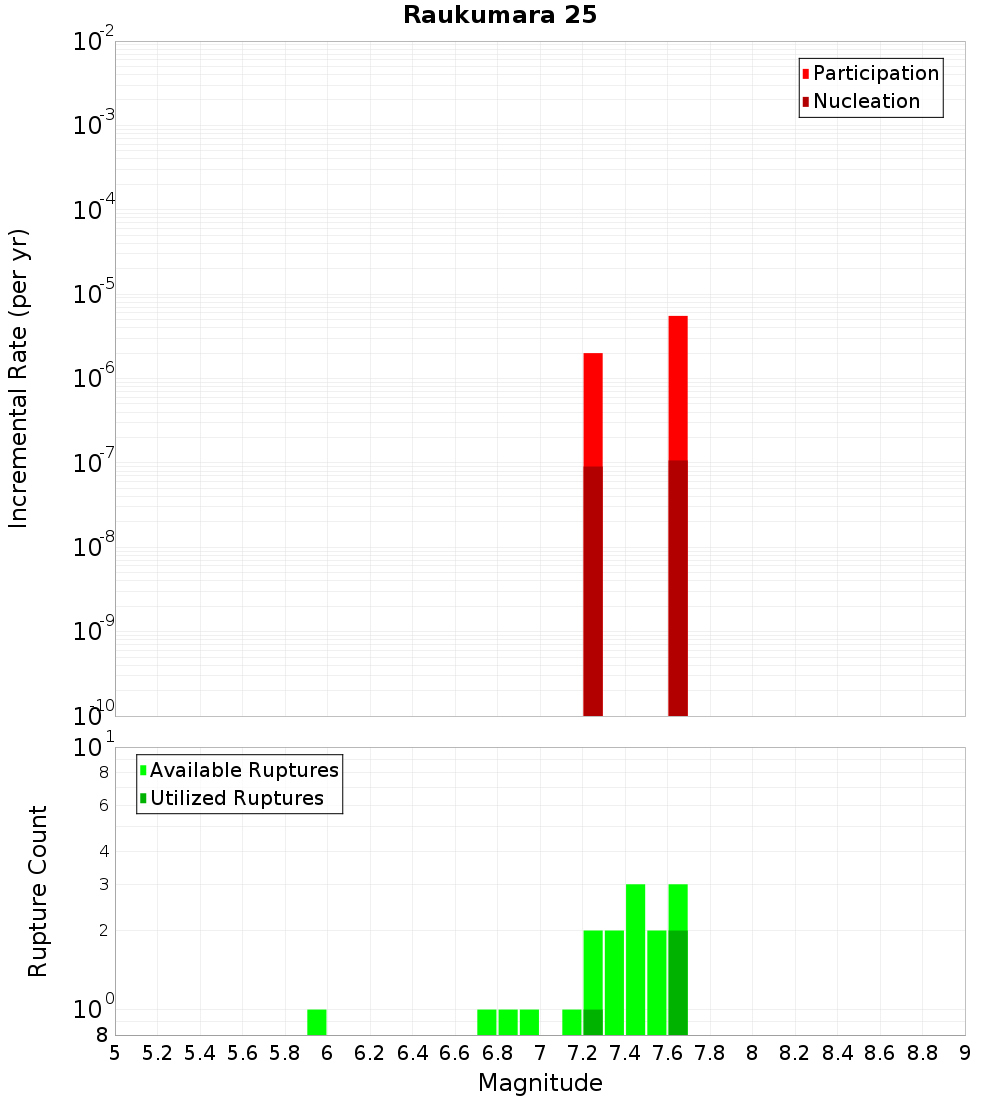 Raukumara 25

Participation
Nucleation

Incremental Rate (per yr)

$10^{-2}$
$10^{-3}$
$10^{-4}$
$10^{-5}$
$10^{-6}$
$10^{-7}$
$10^{-8}$
$10^{-9}$
$10^{-10}$

Available Ruptures
Utilized Ruptures

Rupture Count

$10^{1}$
8
6
4
3
2
$10^{0}$
8

5 5.2 5.4 5.6 5.8 6 6.2 6.4 6.6 6.8 7 7.2 7.4 7.6 7.8 8 8.2 8.4 8.6 8.8 9

Magnitude